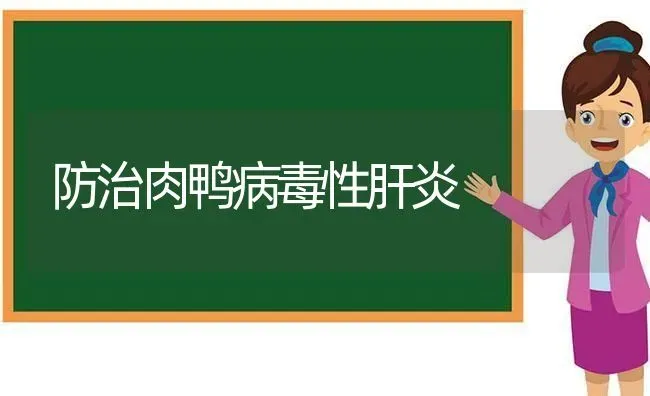 防治肉鸭病毒性肝炎